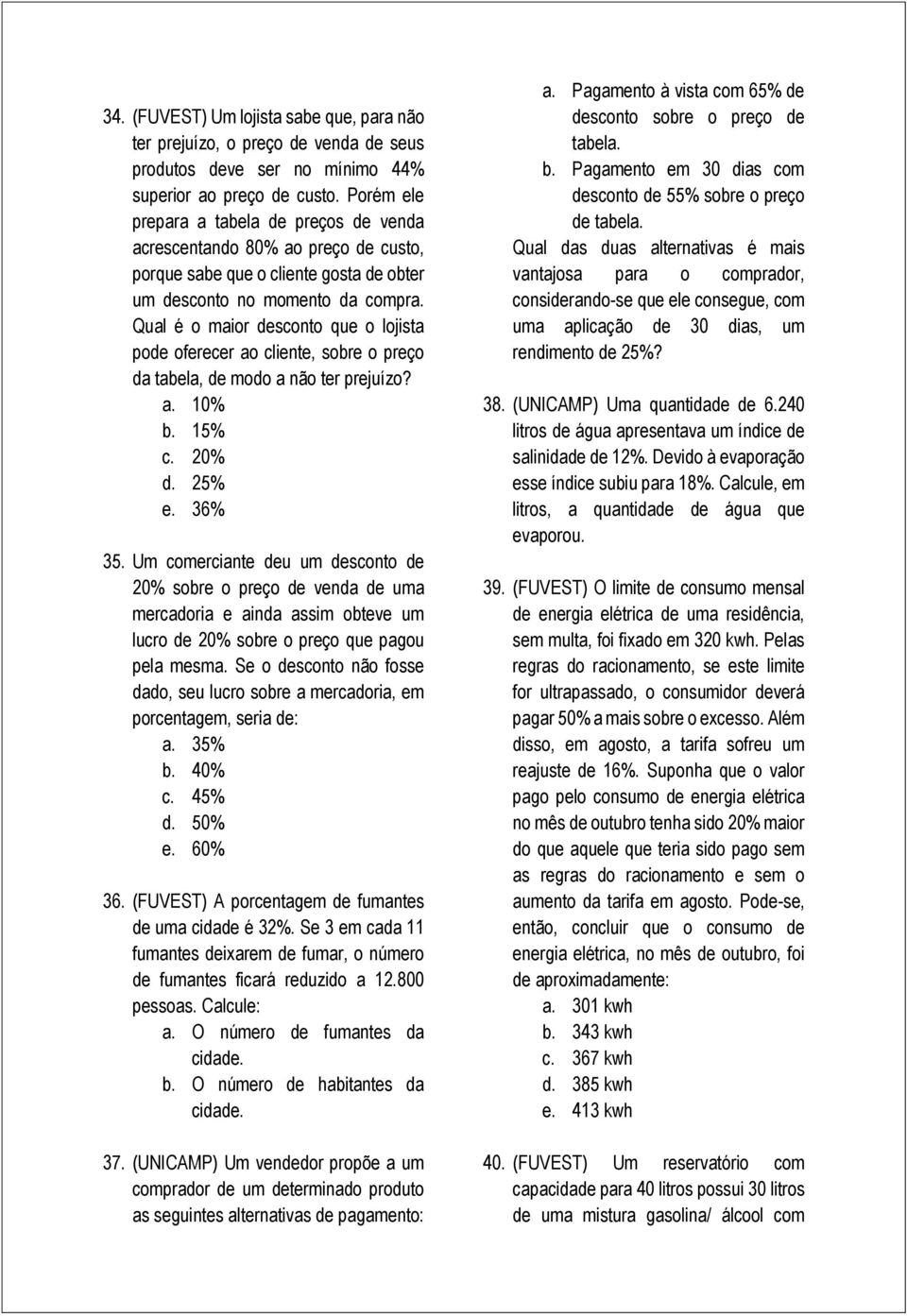 34. (FUVEST) Um lojista sabe que, para não ter prejuízo, o preço de venda de seus produtos deve ser no mínimo 44% superior ao preço de custo. Porém ele prepara a tabela de preços de venda acrescentando 80% ao preço de custo, porque sabe que o cliente gosta de obter um desconto no momento da compra. Qual é o maior desconto que o lojista pode oferecer ao cliente, sobre o preço da tabela, de modo a não ter prejuízo?
a. 10%
b. 15%
c. 20%
d. 25%
e. 36%

35. Um comerciante deu um desconto de 20% sobre o preço de venda de uma mercadoria e ainda assim obteve um lucro de 20% sobre o preço que pagou pela mesma. Se o desconto não fosse dado, seu lucro sobre a mercadoria, em porcentagem, seria de:
a. 35%
b. 40%
c. 45%
d. 50%
e. 60%

36. (FUVEST) A porcentagem de fumantes de uma cidade é 32%. Se 3 em cada 11 fumantes deixarem de fumar, o número de fumantes ficará reduzido a 12.800 pessoas. Calcule:
a. O número de fumantes da cidade.
b. O número de habitantes da cidade.

37. (UNICAMP) Um vendedor propõe a um comprador de um determinado produto as seguintes alternativas de pagamento:
a. Pagamento à vista com 65% de desconto sobre o preço de tabela.
b. Pagamento em 30 dias com desconto de 55% sobre o preço de tabela.
Qual das duas alternativas é mais vantajosa para o comprador, considerando-se que ele consegue, com uma aplicação de 30 dias, um rendimento de 25%?

38. (UNICAMP) Uma quantidade de 6.240 litros de água apresentava um índice de salinidade de 12%. Devido à evaporação esse índice subiu para 18%. Calcule, em litros, a quantidade de água que evaporou.

39. (FUVEST) O limite de consumo mensal de energia elétrica de uma residência, sem multa, foi fixado em 320 kwh. Pelas regras do racionamento, se este limite for ultrapassado, o consumidor deverá pagar 50% a mais sobre o excesso. Além disso, em agosto, a tarifa sofreu um reajuste de 16%. Suponha que o valor pago pelo consumo de energia elétrica no mês de outubro tenha sido 20% maior do que aquele que teria sido pago sem as regras do racionamento e sem o aumento da tarifa em agosto. Pode-se, então, concluir que o consumo de energia elétrica, no mês de outubro, foi de aproximadamente:
a. 301 kwh
b. 343 kwh
c. 367 kwh
d. 385 kwh
e. 413 kwh

40. (FUVEST) Um reservatório com capacidade para 40 litros possui 30 litros de uma mistura gasolina/ álcool com